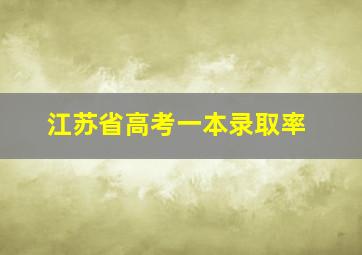 江苏省高考一本录取率